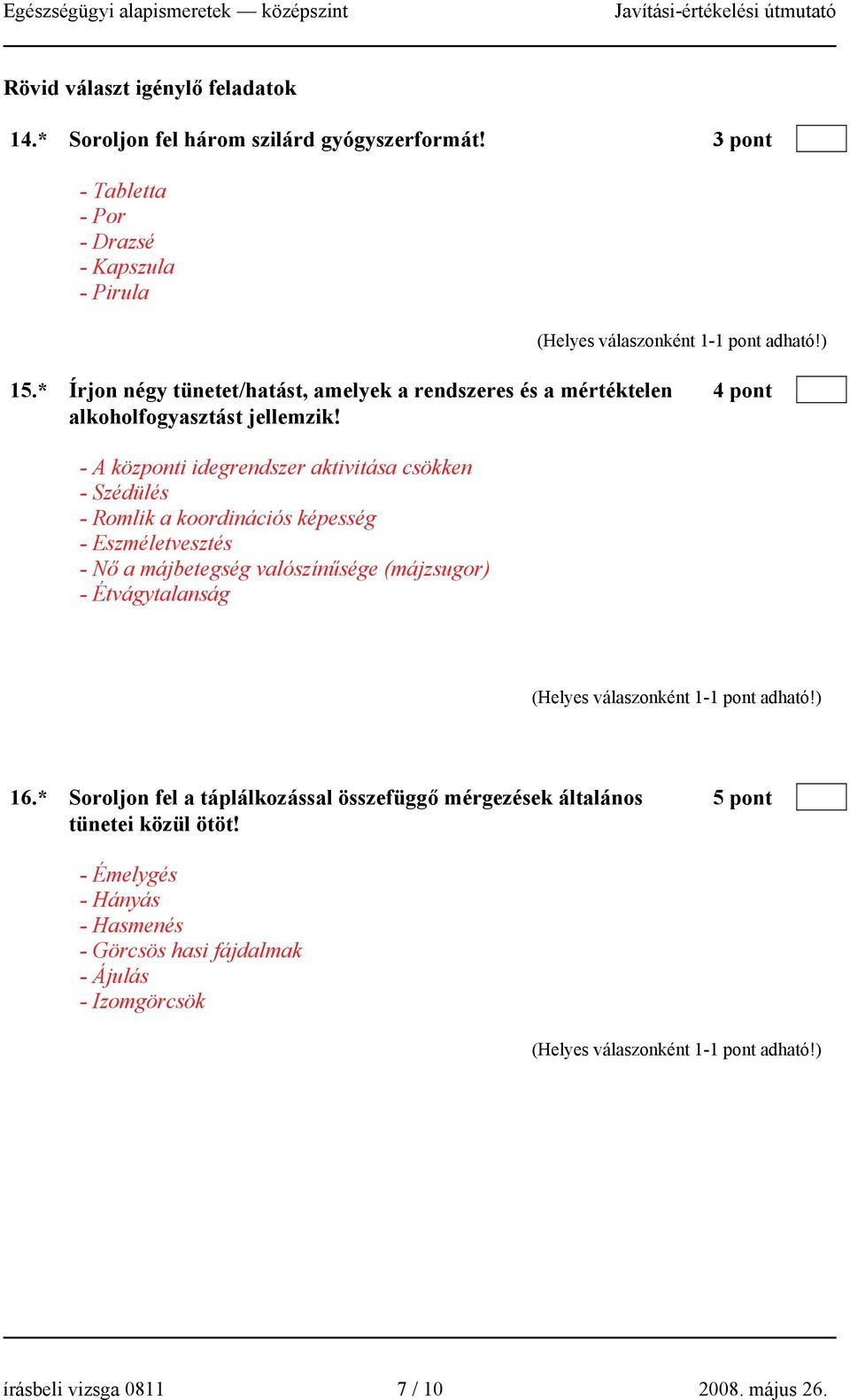 Egészségügyi alapismeretek — középszint Javítási-értékelési útmutató

Rövid választ igénylő feladatok

14.* Soroljon fel három szilárd gyógyszerformát! 3 pont

- Tabletta
- Por
- Drazsé
- Kapszula
- Pirula

(Helyes válaszonként 1-1 pont adható!)

15.* Írjon négy tünetet/hatást, amelyek a rendszeres és a mértéktelen alkoholfogyasztást jellemzik! 4 pont

- A központi idegrendszer aktivitása csökken
- Szédülés
- Romlik a koordinációs képesség
- Eszméletvesztés
- Nő a májbetegség valószínűsége (májzsugor)
- Étvágytalanság

(Helyes válaszonként 1-1 pont adható!)

16.* Soroljon fel a táplálkozással összefüggő mérgezések általános tünetei közül ötöt! 5 pont

- Émelygés
- Hányás
- Hasmenés
- Görcsös hasi fájdalmak
- Ájulás
- Izomgörcsök

(Helyes válaszonként 1-1 pont adható!)

írásbeli vizsga 0811 7 / 10 2008. május 26.